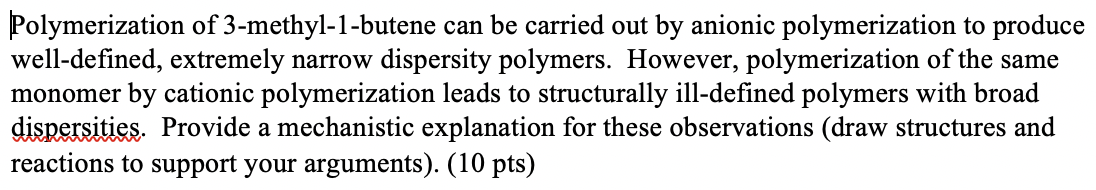 Polymerization of 3-methyl-1-butene can be carried out by anionic polymerization to produce well-defined, extremely narrow dispersity polymers. However, polymerization of the same monomer by cationic polymerization leads to structurally ill-defined polymers with broad dispersities. Provide a mechanistic explanation for these observations (draw structures and reactions to support your arguments). (10 pts)